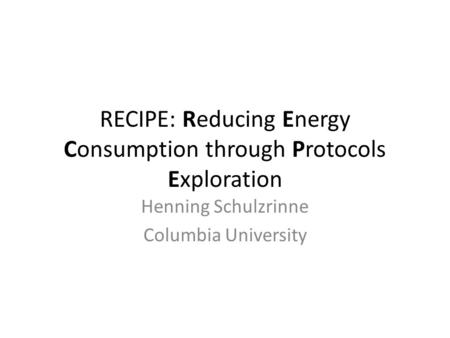 RECIPE: Reducing Energy Consumption through Protocols Exploration

Henning Schulzrinne

Columbia University